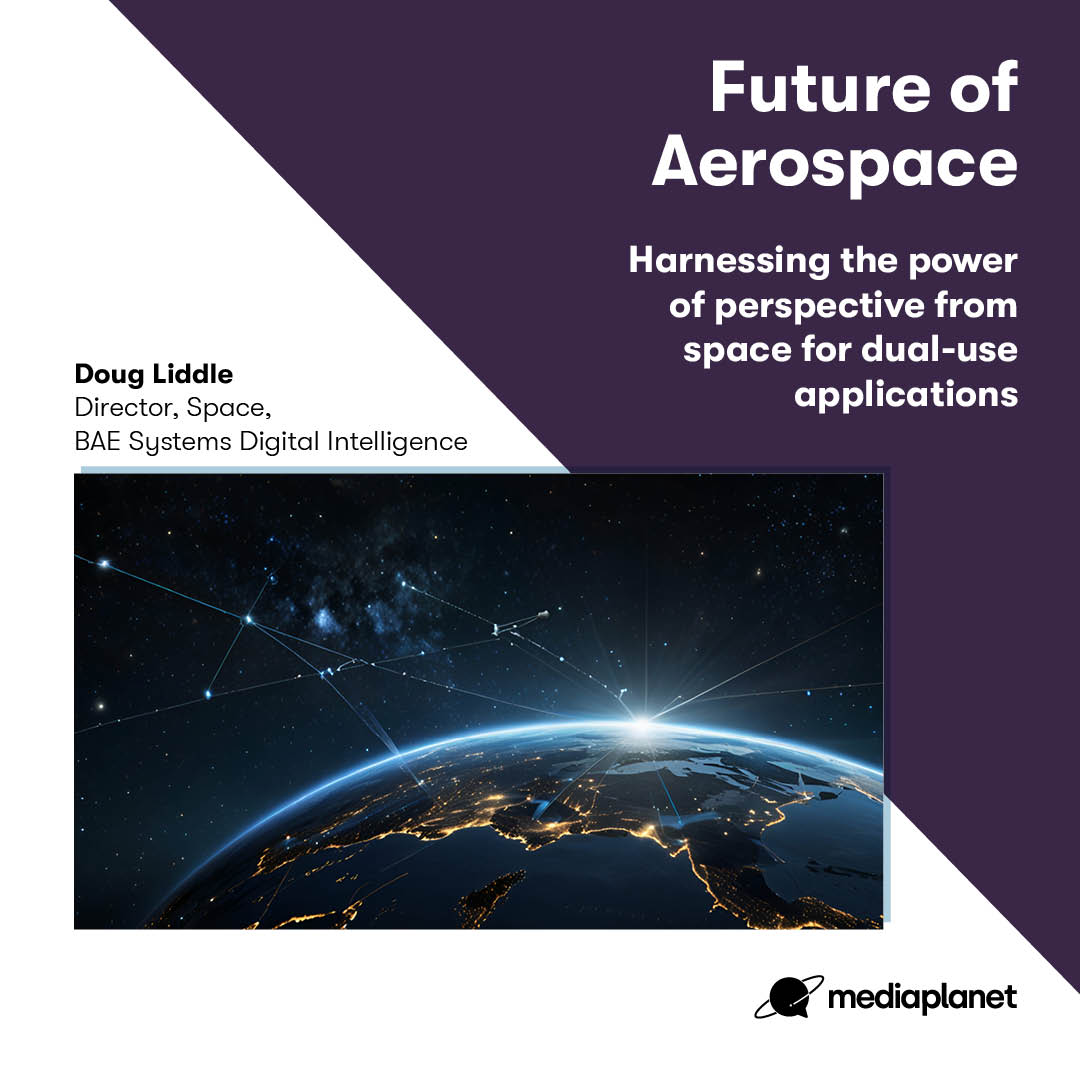 Future of Aerospace

Harnessing the power of perspective from space for dual-use applications

Doug Liddle
Director, Space,
BAE Systems Digital Intelligence

mediaplanet